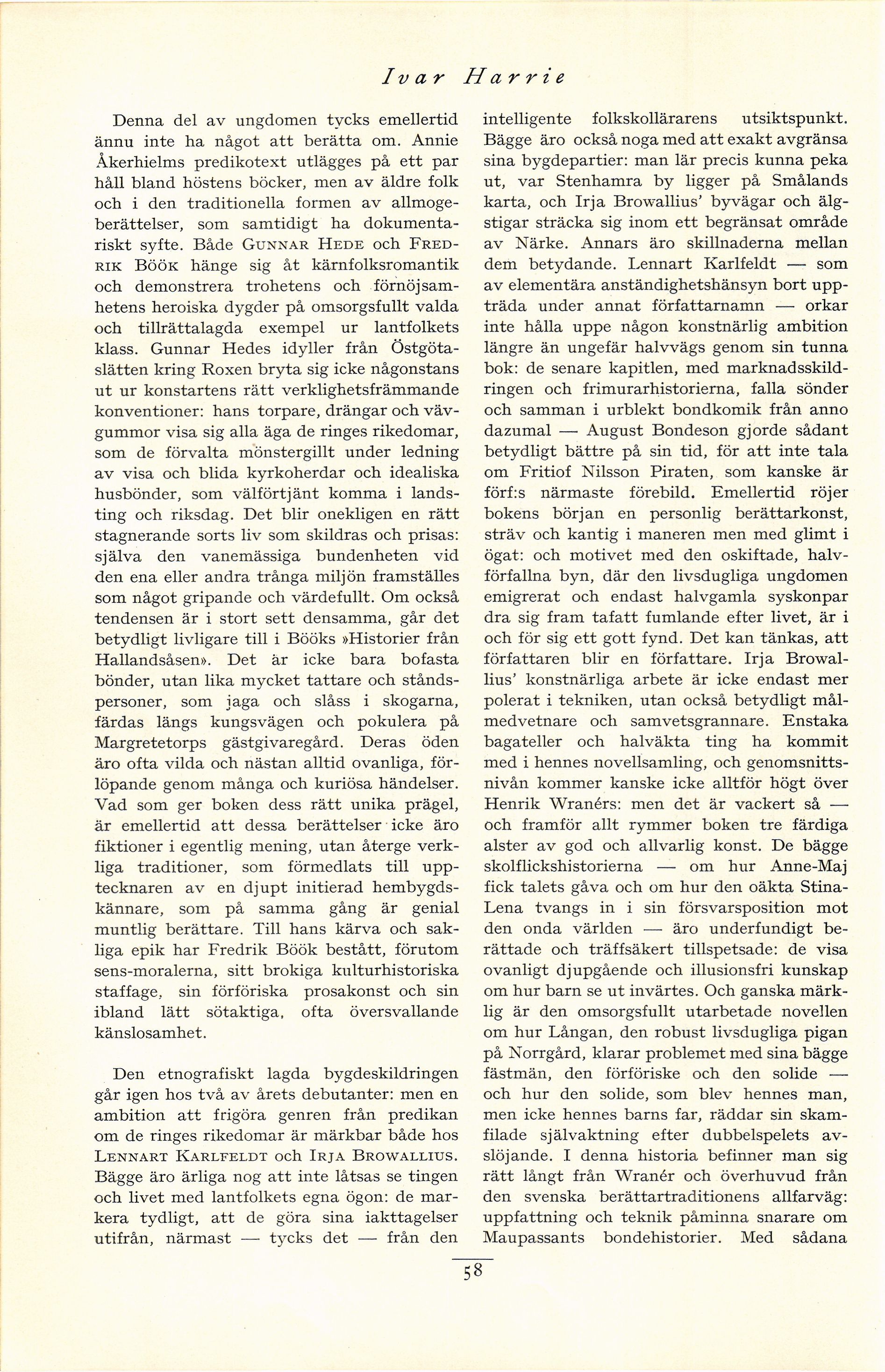 Ivar Harrie

Denna del av ungdomen tycks emellertid ännu inte ha något att berätta om. Annie Åkerhielms predikotext utlägges på ett par håll bland höstens böcker, men av äldre folk och i den traditionella formen av allmogeberättelser, som samtidigt ha dokumentariskt syfte. Både GUNNAR HEDE och FREDRIK BÖÖK hänge sig åt kärnfolksromantik och demonstrera trohetens och förnöjsamhetens heroiska dygder på omsorgsfullt valda och tillrättalagda exempel ur lantfolkets klass. Gunnar Hedes idyller från Östgötaslätten kring Roxen bryta sig icke någonstans ut ur konstartens rätt verklighetsfrämmande konventioner: hans torpare, drängar och vävgummor visa sig alla äga de ringes rikedomar, som de förvalta mönstergillt under ledning av visa och blida kyrkoherdar och idealiska husbönder, som välförtjänt komma i landsting och riksdag. Det blir onekligen en rätt stagnerande sorts liv som skildras och prisas: själva den vanemässiga bundenheten vid den ena eller andra trånga miljön framställes som något gripande och värdefullt. Om också tendensen är i stort sett densamma, går det betydligt livligare till i Bööks »Historier från Hallandsåsen». Det är icke bara bofasta bönder, utan lika mycket tattare och ståndspersoner, som jaga och slåss i skogarna, färdas längs kungsvägen och pokulera på Margretetorps gästgivaregård. Deras öden äro ofta vilda och nästan alltid ovanliga, förlöpande genom många och kuriösa händelser. Vad som ger boken dess rätt unika prägel, är emellertid att dessa berättelser icke äro fiktioner i egentlig mening, utan återge verkliga traditioner, som förmedlats till upptecknaren av en djupt initierad hembygdskännare, som på samma gång är genial muntlig berättare. Till hans kärva och sakliga epik har Fredrik Böök bestått, förutom sens-moralerna, sitt brokiga kulturhistoriska staffage, sin förföriska prosakonst och sin ibland lätt sötaktiga, ofta översvallande känslosamhet.

Den etnografiskt lagda bygdeskildringen går igen hos två av årets debutanter: men en ambition att frigöra genren från predikan om de ringes rikedomar är märkbar både hos LENNART KARLFELDT och IRJA BROWALLIUS. Bägge äro ärliga nog att inte låtsas se tingen och livet med lantfolkets egna ögon: de markera tydligt, att de göra sina iakttagelser utifrån, närmast — tycks det — från den intelligente folkskollärarens utsiktspunkt. Bägge äro också noga med att exakt avgränsa sina bygdepartier: man lär precis kunna peka ut, var Stenhamra by ligger på Smålands karta, och Irja Browallius' byvägar och älgstigar sträcka sig inom ett begränsat område av Närke. Annars äro skillnaderna mellan dem betydande. Lennart Karlfeldt — som av elementära anständighetshänsyn bort uppträda under annat författarnamn — orkar inte hålla uppe någon konstnärlig ambition längre än ungefär halvvägs genom sin tunna bok: de senare kapitlen, med marknadsskildringen och frimurarhistorierna, falla sönder och samman i urblekt bondkomik från anno dazumal — August Bondeson gjorde sådant betydligt bättre på sin tid, för att inte tala om Fritiof Nilsson Piraten, som kanske är förf:s närmaste förebild. Emellertid röjer bokens början en personlig berättarkonst, sträv och kantig i maneren men med glimt i ögat: och motivet med den oskiftade, halvförfallna byn, där den livsdugliga ungdomen emigrerat och endast halvgamla syskonpar dra sig fram tafatt fumlande efter livet, är i och för sig ett gott fynd. Det kan tänkas, att författaren blir en författare. Irja Browallius' konstnärliga arbete är icke endast mer polerat i tekniken, utan också betydligt målmedvetnare och samvetsgrannare. Enstaka bagateller och halväkta ting ha kommit med i hennes novellsamling, och genomsnittsnivån kommer kanske icke alltför högt över Henrik Wranérs: men det är vackert så — och framför allt rymmer boken tre färdiga alster av god och allvarlig konst. De bägge skolflickshistorierna — om hur Anne-Maj fick talets gåva och om hur den oäkta Stina-Lena tvangs in i sin försvarsposition mot den onda världen — äro underfundigt berättade och träffsäkert tillspetsade: de visa ovanligt djupgående och illusionsfri kunskap om hur barn se ut invärtes. Och ganska märklig är den omsorgsfullt utarbetade novellen om hur Långan, den robust livsdugliga pigan på Norrgård, klarar problemet med sina bägge fästmän, den förföriske och den solide — och hur den solide, som blev hennes man, men icke hennes barns far, räddar sin skamfilade självaktning efter dubbelspelets avslöjande. I denna historia befinner man sig rätt långt från Wranér och överhuvud från den svenska berättartraditionens allfarväg: uppfattning och teknik påminna snarare om Maupassants bondehistorier. Med sådana

58